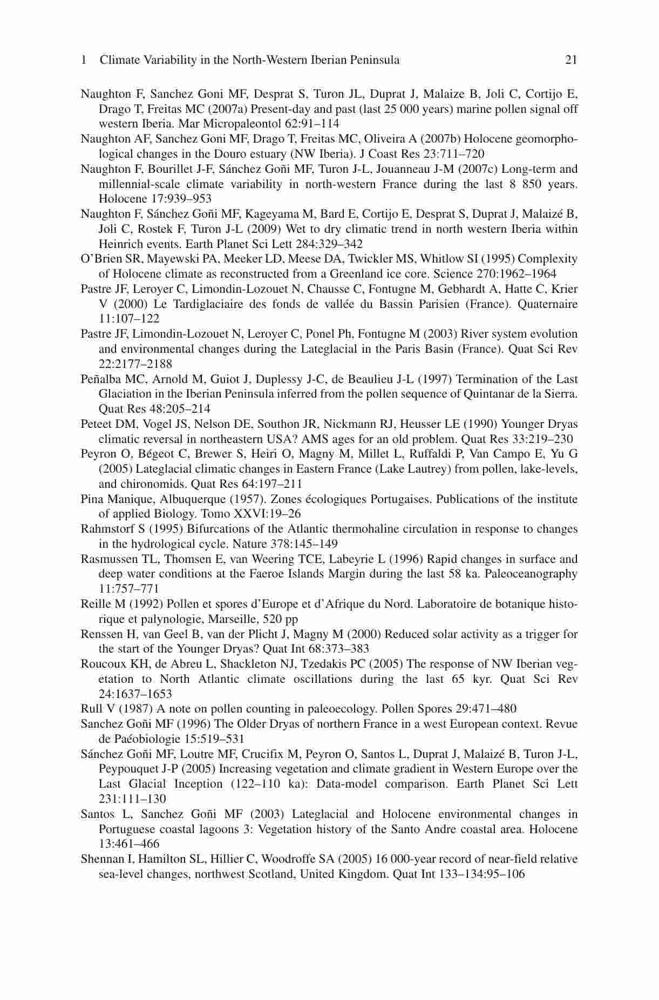 1 Climate Variability in the North-Western Iberian Peninsula 21

Naughton F, Sanchez Goni MF, Desprat S, Turon JL, Duprat J, Malaize B, Joli C, Cortijo E, Drago T, Freitas MC (2007a) Present-day and past (last 25 000 years) marine pollen signal off western Iberia. Mar Micropaleontol 62:91–114

Naughton AF, Sanchez Goni MF, Drago T, Freitas MC, Oliveira A (2007b) Holocene geomorphological changes in the Douro estuary (NW Iberia). J Coast Res 23:711–720

Naughton F, Bourillet J-F, Sánchez Goñi MF, Turon J-L, Jouanneau J-M (2007c) Long-term and millennial-scale climate variability in north-western France during the last 8 850 years. Holocene 17:939–953

Naughton F, Sánchez Goñi MF, Kageyama M, Bard E, Cortijo E, Desprat S, Duprat J, Malaizé B, Joli C, Rostek F, Turon J-L (2009) Wet to dry climatic trend in north western Iberia within Heinrich events. Earth Planet Sci Lett 284:329–342

O'Brien SR, Mayewski PA, Meeker LD, Meese DA, Twickler MS, Whitlow SI (1995) Complexity of Holocene climate as reconstructed from a Greenland ice core. Science 270:1962–1964

Pastre JF, Leroyer C, Limondin-Lozouet N, Chausse C, Fontugne M, Gebhardt A, Hatte C, Krier V (2000) Le Tardiglaciaire des fonds de vallée du Bassin Parisien (France). Quaternaire 11:107–122

Pastre JF, Limondin-Lozouet N, Leroyer C, Ponel Ph, Fontugne M (2003) River system evolution and environmental changes during the Lateglacial in the Paris Basin (France). Quat Sci Rev 22:2177–2188

Peñalba MC, Arnold M, Guiot J, Duplessy J-C, de Beaulieu J-L (1997) Termination of the Last Glaciation in the Iberian Peninsula inferred from the pollen sequence of Quintanar de la Sierra. Quat Res 48:205–214

Peteet DM, Vogel JS, Nelson DE, Southon JR, Nickmann RJ, Heusser LE (1990) Younger Dryas climatic reversal in northeastern USA? AMS ages for an old problem. Quat Res 33:219–230

Peyron O, Bégeot C, Brewer S, Heiri O, Magny M, Millet L, Ruffaldi P, Van Campo E, Yu G (2005) Lateglacial climatic changes in Eastern France (Lake Lautrey) from pollen, lake-levels, and chironomids. Quat Res 64:197–211

Pina Manique, Albuquerque (1957). Zones écologiques Portugaises. Publications of the institute of applied Biology. Tomo XXVI:19–26

Rahmstorf S (1995) Bifurcations of the Atlantic thermohaline circulation in response to changes in the hydrological cycle. Nature 378:145–149

Rasmussen TL, Thomsen E, van Weering TCE, Labeyrie L (1996) Rapid changes in surface and deep water conditions at the Faeroe Islands Margin during the last 58 ka. Paleoceanography 11:757–771

Reille M (1992) Pollen et spores d'Europe et d'Afrique du Nord. Laboratoire de botanique historique et palynologie, Marseille, 520 pp

Renssen H, van Geel B, van der Plicht J, Magny M (2000) Reduced solar activity as a trigger for the start of the Younger Dryas? Quat Int 68:373–383

Roucoux KH, de Abreu L, Shackleton NJ, Tzedakis PC (2005) The response of NW Iberian vegetation to North Atlantic climate oscillations during the last 65 kyr. Quat Sci Rev 24:1637–1653

Rull V (1987) A note on pollen counting in paleoecology. Pollen Spores 29:471–480

Sanchez Goñi MF (1996) The Older Dryas of northern France in a west European context. Revue de Paéobiologie 15:519–531

Sánchez Goñi MF, Loutre MF, Crucifix M, Peyron O, Santos L, Duprat J, Malaizé B, Turon J-L, Peypouquet J-P (2005) Increasing vegetation and climate gradient in Western Europe over the Last Glacial Inception (122–110 ka): Data-model comparison. Earth Planet Sci Lett 231:111–130

Santos L, Sanchez Goñi MF (2003) Lateglacial and Holocene environmental changes in Portuguese coastal lagoons 3: Vegetation history of the Santo Andre coastal area. Holocene 13:461–466

Shennan I, Hamilton SL, Hillier C, Woodroffe SA (2005) 16 000-year record of near-field relative sea-level changes, northwest Scotland, United Kingdom. Quat Int 133–134:95–106